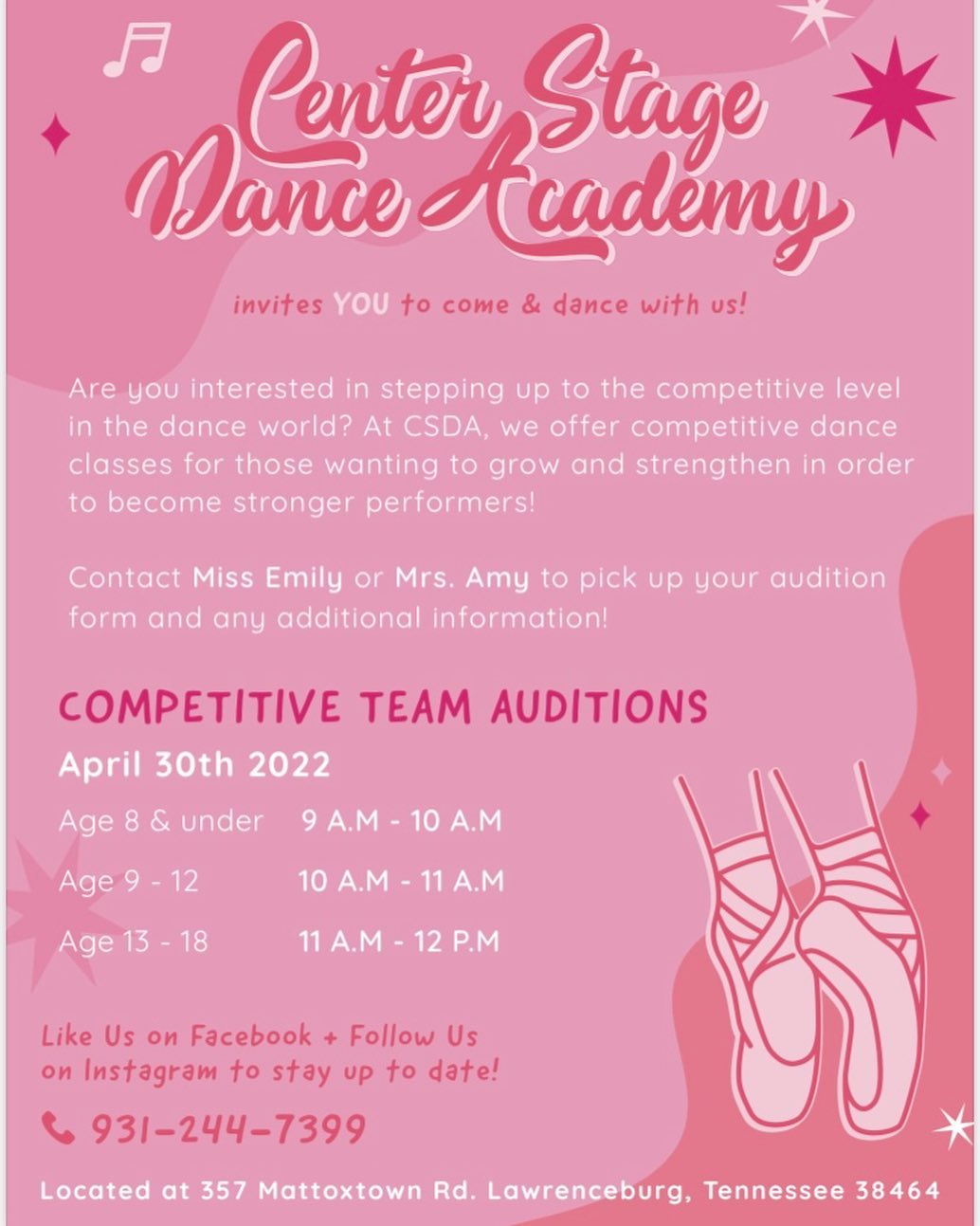 Center Stage Dance Academy

invites YOU to come & dance with us!

Are you interested in stepping up to the competitive level in the dance world? At CSDA, we offer competitive dance classes for those wanting to grow and strengthen in order to become stronger performers!

Contact Miss Emily or Mrs. Amy to pick up your audition form and any additional information!

COMPETITIVE TEAM AUDITIONS

April 30th 2022

Age 8 & under 9 A.M - 10 A.M

Age 9 - 12 10 A.M - 11 A.M

Age 13 - 18 11 A.M - 12 P.M

Like Us on Facebook + Follow Us on Instagram to stay up to date!

931-244-7399

Located at 357 Mattoxtown Rd. Lawrenceburg, Tennessee 38464